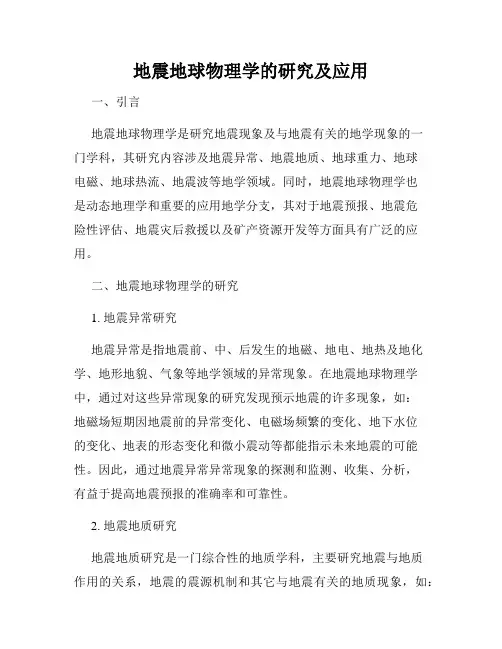 地震地球物理学的研究及应用

一、引言

地震地球物理学是研究地震现象及与地震有关的地学现象的一门学科，其研究内容涉及地震异常、地震地质、地球重力、地球电磁、地球热流、地震波等地学领域。同时，地震地球物理学也是动态地理学和重要的应用地学分支，其对于地震预报、地震危险性评估、地震灾后救援以及矿产资源开发等方面具有广泛的应用。

二、地震地球物理学的研究

1. 地震异常研究

地震异常是指地震前、中、后发生的地磁、地电、地热及地化学、地形地貌、气象等地学领域的异常现象。在地震地球物理学中，通过对这些异常现象的研究发现预示地震的许多现象，如：地磁场短期因地震前的异常变化、电磁场频繁的变化、地下水位的变化、地表的形态变化和微小震动等都能指示未来地震的可能性。因此，通过地震异常异常现象的探测和监测、收集、分析，有益于提高地震预报的准确率和可靠性。

2. 地震地质研究

地震地质研究是一门综合性的地质学科，主要研究地震与地质作用的关系，地震的震源机制和其它与地震有关的地质现象，如：